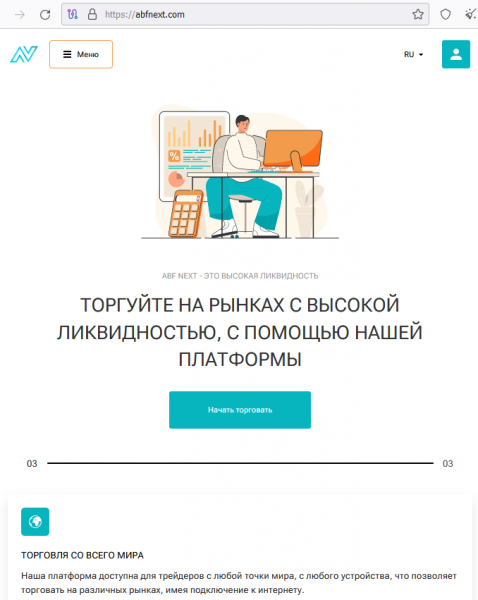 https://abfnext.com

Меню

RU

%

ABF NEXT - ЭТО ВЫСОКАЯ ЛИКВИДНОСТЬ

ТОРГУЙТЕ НА РЫНКАХ С ВЫСОКОЙ ЛИКВИДНОСТЬЮ, С ПОМОЩЬЮ НАШЕЙ ПЛАТФОРМЫ

Начать торговать

03

03

ТОРГОВЛЯ СО ВСЕГО МИРА

Наша платформа доступна для трейдеров с любой точки мира, с любого устройства, что позволяет торговать на различных рынках, имея подключение к интернету.